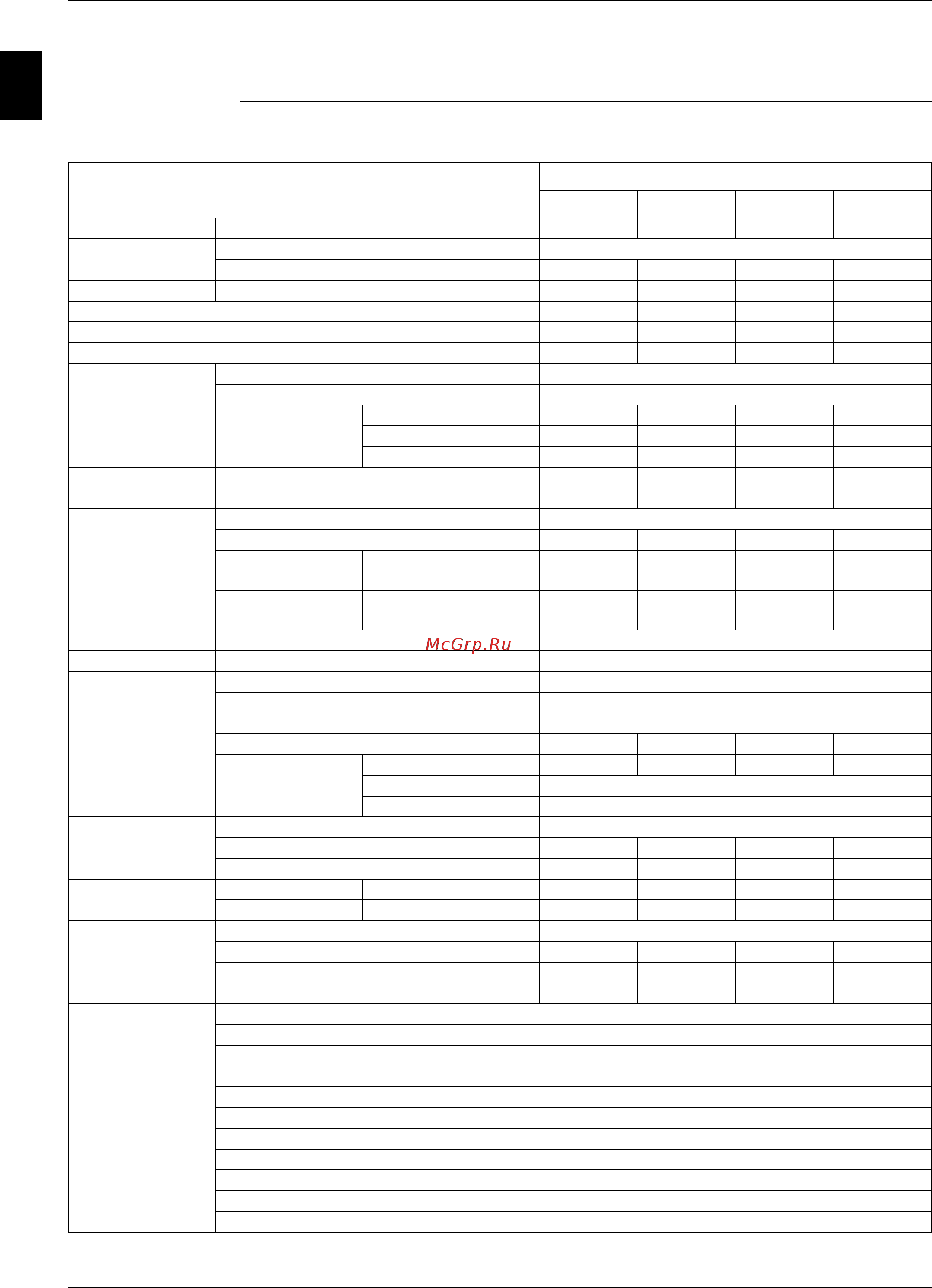 McGrp.Ru